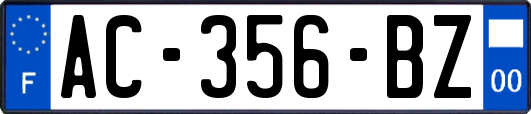 F

AC-356-BZ

00